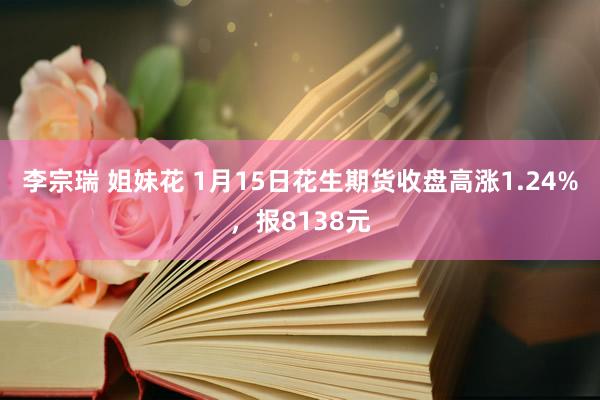 李宗瑞 姐妹花 1月15日花生期货收盘高涨1.24%，报8138元